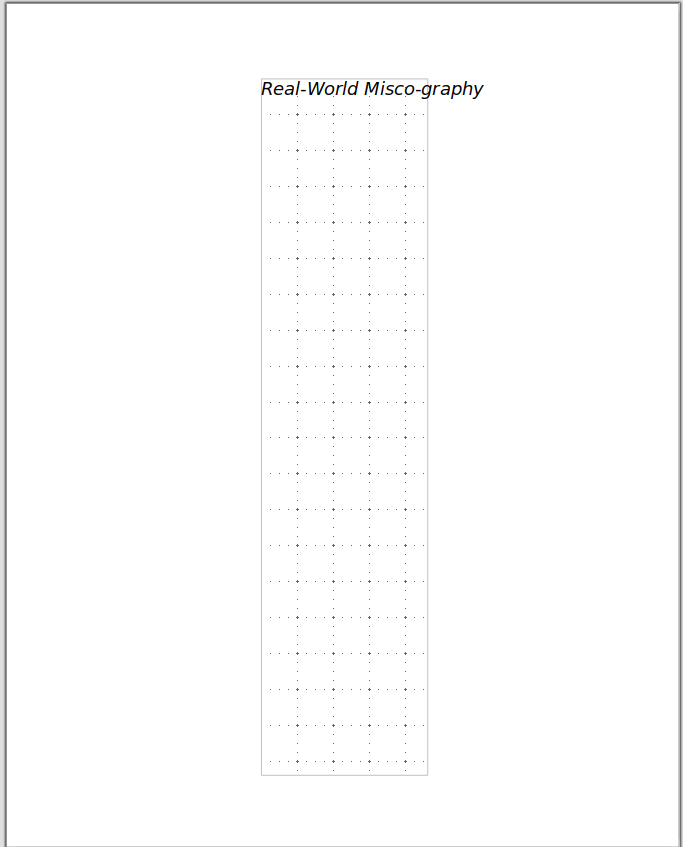 Real-World Misco-graphy